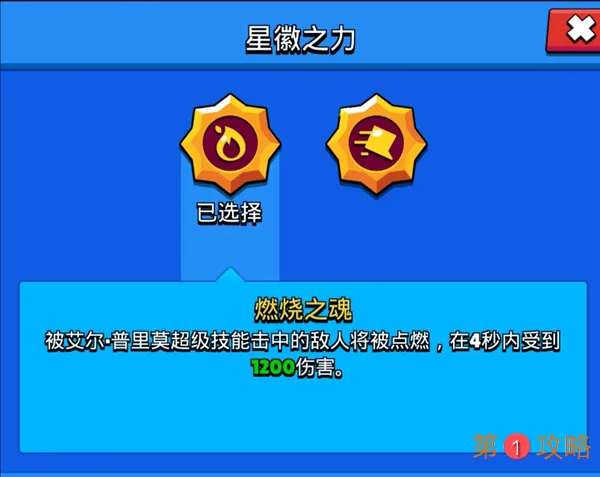 星徽之力

已选择

燃烧之魂

被艾尔·普里莫超级技能击中的敌人将被点燃，在4秒内受到1200伤害。

第1攻略